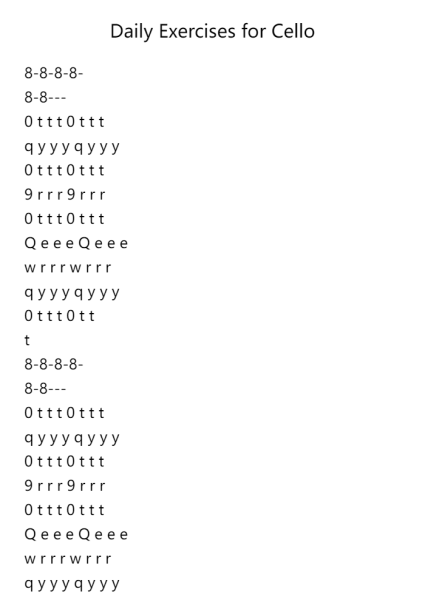 Daily Exercises for Cello

8-8-8-8-
8-8---
0 t t t 0 t t t
q y y y q y y y
0 t t t 0 t t t
9 r r r 9 r r r
0 t t t 0 t t t
Q e e e Q e e e
w r r r w r r r
q y y y q y y y
0 t t t 0 t t
t
8-8-8-8-
8-8---
0 t t t 0 t t t
q y y y q y y y
0 t t t 0 t t t
9 r r r 9 r r r
0 t t t 0 t t t
Q e e e Q e e e
w r r r w r r r
q y y y q y y y